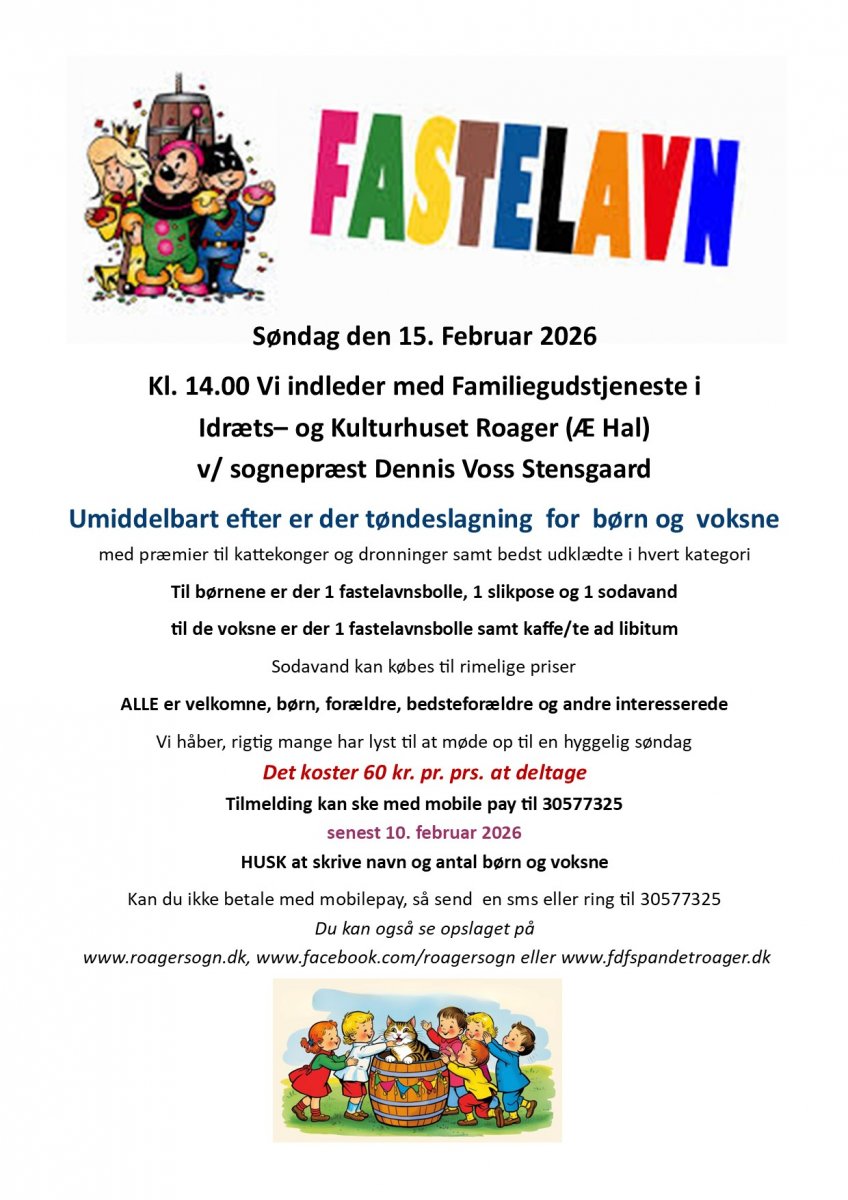 FASTELAVN

Søndag den 15. Februar 2026

Kl. 14.00 Vi indleder med Familiegudstjeneste i Idræts– og Kulturhuset Roager (Æ Hal) v/ sognepræst Dennis Voss Stensgaard

Umiddelbart efter er der tøndeslagning for børn og voksne

med præmier til kattekonger og dronninger samt bedst udklædte i hvert kategori

Til børnene er der 1 fastelavnsbolle, 1 slikpose og 1 sodavand

til de voksne er der 1 fastelavnsbolle samt kaffe/te ad libitum

Sodavand kan købes til rimelige priser

ALLE er velkomne, børn, forældre, bedsteforældre og andre interesserede

Vi håber, rigtig mange har lyst til at møde op til en hyggelig søndag

Det koster 60 kr. pr. prs. at deltage

Tilmelding kan ske med mobile pay til 30577325

senest 10. februar 2026

HUSK at skrive navn og antal børn og voksne

Kan du ikke betale med mobilepay, så send en sms eller ring til 30577325

Du kan også se opslaget på

www.roagersogn.dk, www.facebook.com/roagersogn eller www.fdfspandetroager.dk